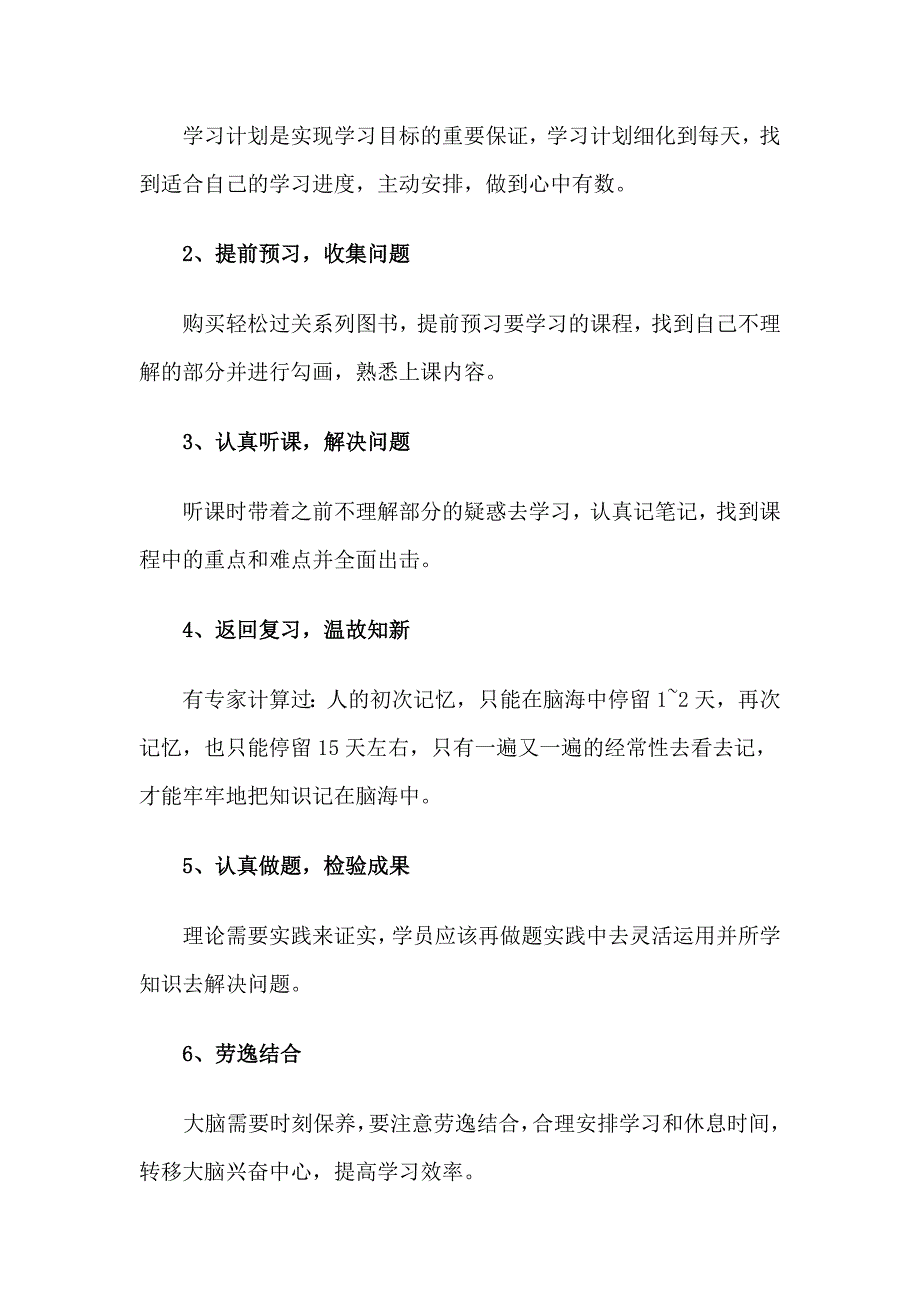 学习计划是实现学习目标的重要保证，学习计划细化到每天，找到适合自己的学习进度，主动安排，做到心中有数。

2、提前预习，收集问题

购买轻松过关系列图书，提前预习要学习的课程，找到自己不理解的部分并进行勾画，熟悉上课内容。

3、认真听课，解决问题

听课时带着之前不理解部分的疑惑去学习，认真记笔记，找到课程中的重点和难点并全面出击。

4、返回复习，温故知新

有专家计算过：人的初次记忆，只能在脑海中停留 1~2 天，再次记忆，也只能停留 15 天左右，只有一遍又一遍的经常性去看去记，才能牢牢地把知识记在脑海中。

5、认真做题，检验成果

理论需要实践来证实，学员应该再做题实践中去灵活运用并所学知识去解决问题。

6、劳逸结合

大脑需要时刻保养，要注意劳逸结合，合理安排学习和休息时间，转移大脑兴奋中心，提高学习效率。